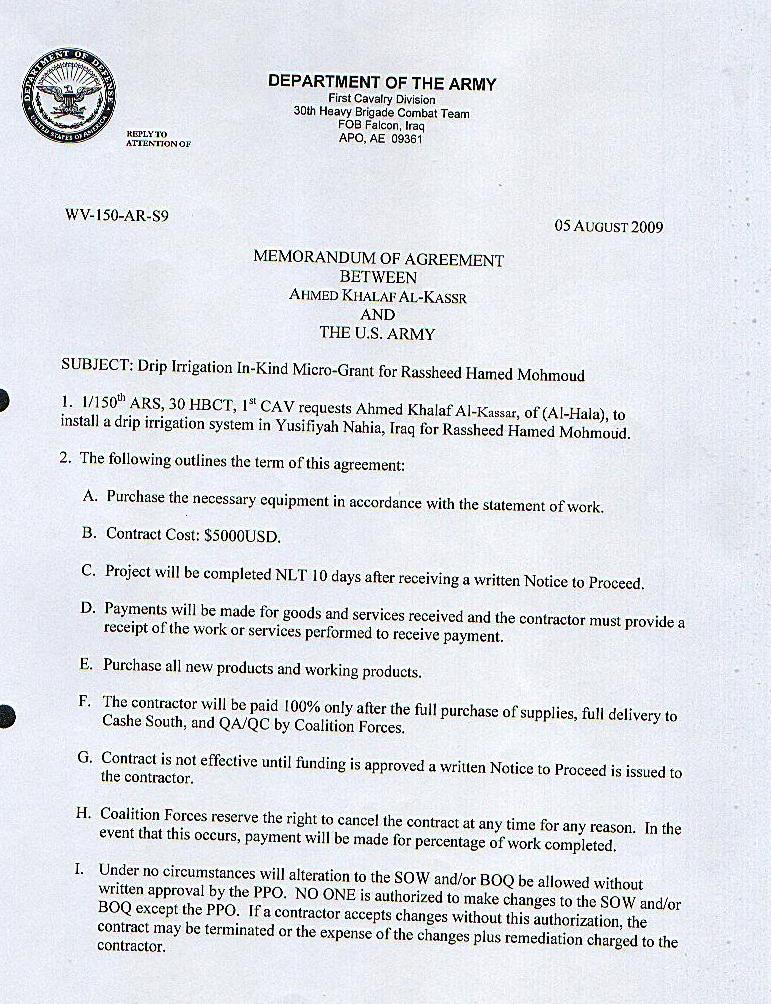 DEPARTMENT OF DEFENSE UNITED STATES OF AMERICA

DEPARTMENT OF THE ARMY
First Cavalry Division
30th Heavy Brigade Combat Team
FOB Falcon, Iraq
APO, AE 09361

REPLY TO ATTENTION OF

WV-150-AR-S9

05 AUGUST 2009

MEMORANDUM OF AGREEMENT
BETWEEN
AHMED KHALAF AL-KASSR
AND
THE U.S. ARMY

SUBJECT: Drip Irrigation In-Kind Micro-Grant for Rassheed Hamed Mohmoud

1. 1/150$^{th}$ ARS, 30 HBCT, 1$^{st}$ CAV requests Ahmed Khalaf Al-Kassar, of (Al-Hala), to install a drip irrigation system in Yusifiyah Nahia, Iraq for Rassheed Hamed Mohmoud.

2. The following outlines the term of this agreement:

A. Purchase the necessary equipment in accordance with the statement of work.

B. Contract Cost: $5000USD.

C. Project will be completed NLT 10 days after receiving a written Notice to Proceed.

D. Payments will be made for goods and services received and the contractor must provide a receipt of the work or services performed to receive payment.

E. Purchase all new products and working products.

F. The contractor will be paid 100% only after the full purchase of supplies, full delivery to Cashe South, and QA/QC by Coalition Forces.

G. Contract is not effective until funding is approved a written Notice to Proceed is issued to the contractor.

H. Coalition Forces reserve the right to cancel the contract at any time for any reason. In the event that this occurs, payment will be made for percentage of work completed.

I. Under no circumstances will alteration to the SOW and/or BOQ be allowed without written approval by the PPO. NO ONE is authorized to make changes to the SOW and/or BOQ except the PPO. If a contractor accepts changes without this authorization, the contract may be terminated or the expense of the changes plus remediation charged to the contractor.